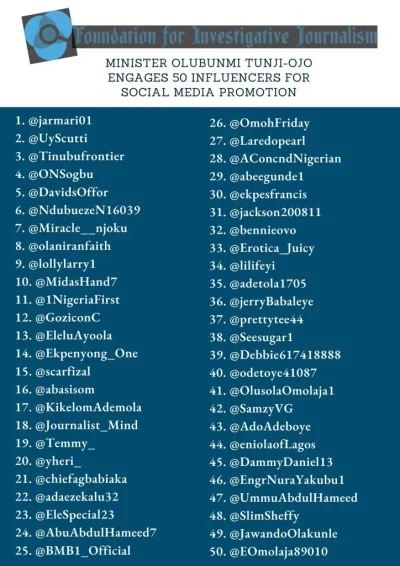 Foundation for Investigative Journalism

MINISTER OLUBUNMI TUNJI-OJO ENGAGES 50 INFLUENCERS FOR SOCIAL MEDIA PROMOTION

1. @jarmari01
2. @UyScutti
3. @Tinubufrontier
4. @ONSogbu
5. @DavidsOffor
6. @NdubuezeN16039
7. @Miracle__njoku
8. @olaniranfaith
9. @lollylarry1
10. @MidasHand7
11. @1NigeriaFirst
12. @GoziconC
13. @EleluAyoola
14. @Ekpenyong_One
15. @scarfizal
16. @abasisom
17. @KikelomAdemola
18. @Journalist_Mind
19. @Temmy_
20. @yheri_
21. @chiefagbabiaka
22. @adaezekalu32
23. @EleSpecial23
24. @AbuAbdulHameed7
25. @BMB1_Official

26. @OmohFriday
27. @Laredopearl
28. @AConcndNigerian
29. @abeegunde1
30. @ekpesfrancis
31. @jackson200811
32. @bennieovo
33. @Erotica_Juicy
34. @lilifeyi
35. @adetola1705
36. @jerryBabaleye
37. @prettytee44
38. @Seesugar1
39. @Debbie617418888
40. @odetoye41087
41. @OlusolaOmolaja1
42. @SamzyVG
43. @AdoAdeboye
44. @eniolaofLagos
45. @DammyDaniel13
46. @EngrNuraYakubu1
47. @UmmuAbdulHameed
48. @SlimSheffy
49. @JawandoOlakunle
50. @EOmolaja89010